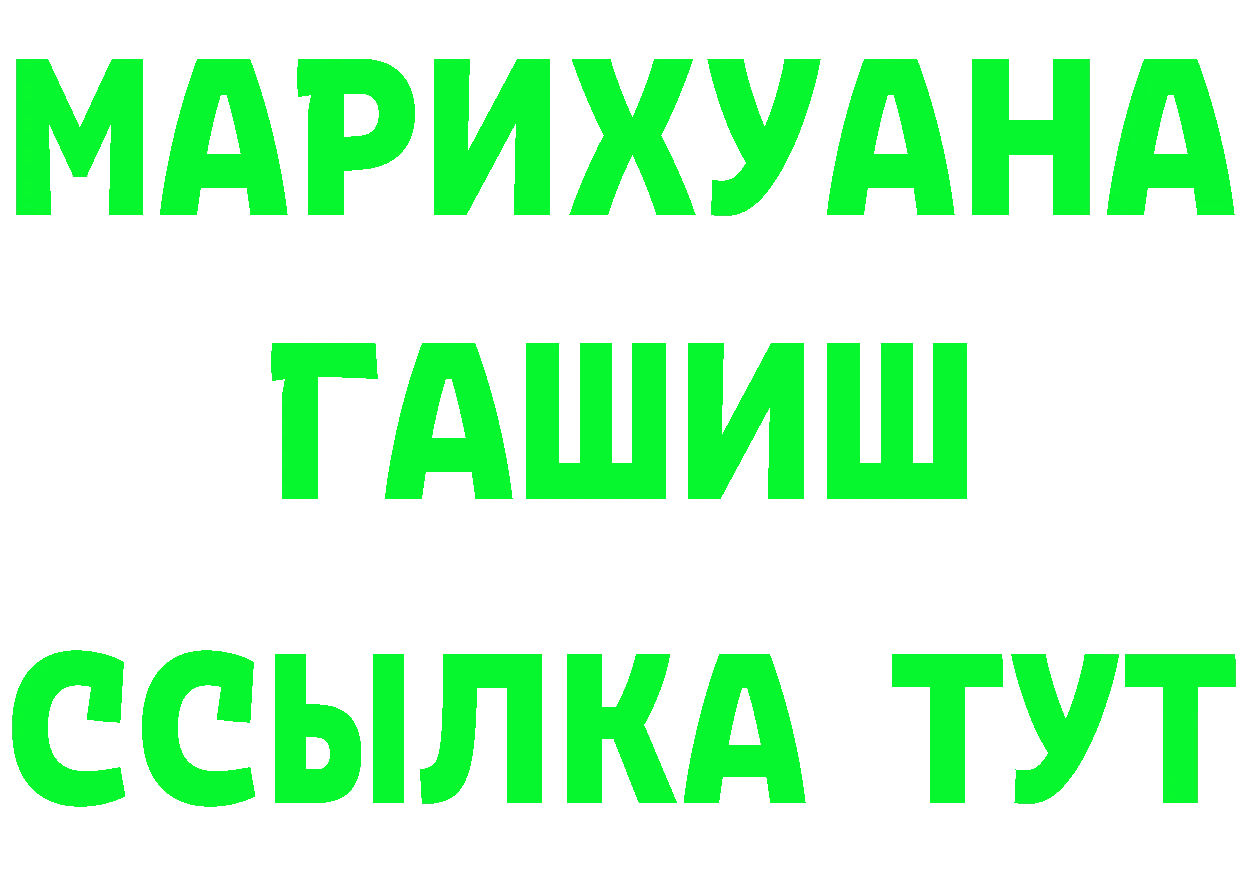 МАРИХУАНА
ГАШИШ
ССЫЛКА ТУТ